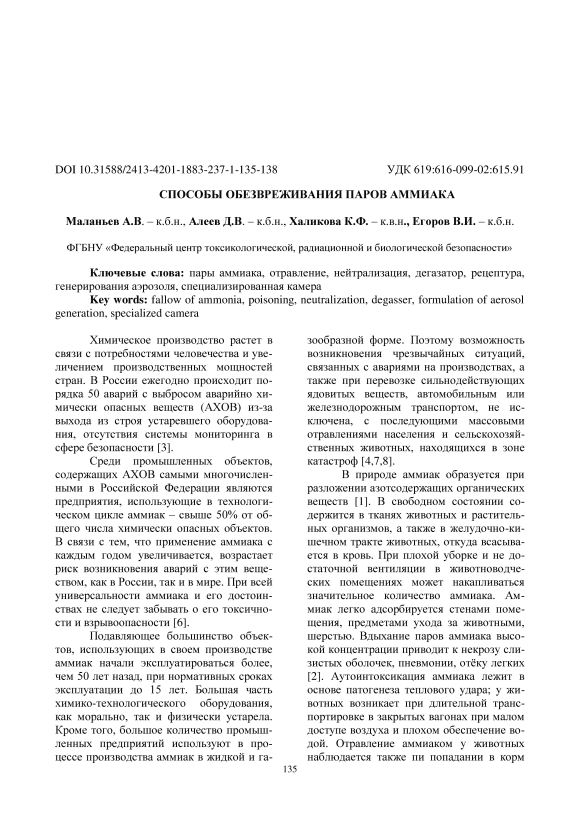 DOI 10.31588/2413-4201-1883-237-1-135-138 УДК 619:616-099-02:615.91

СПОСОБЫ ОБЕЗВРЕЖИВАНИЯ ПАРОВ АММИАКА

Маланьев А.В. – к.б.н., Алеев Д.В. – к.б.н., Халикова К.Ф. – к.в.н., Егоров В.И. – к.б.н.

ФГБНУ «Федеральный центр токсикологической, радиационной и биологической безопасности»

Ключевые слова: пары аммиака, отравление, нейтрализация, дегазатор, рецептура, генерирования аэрозоля, специализированная камера
Key words: fallow of ammonia, poisoning, neutralization, degasser, formulation of aerosol generation, specialized camera

Химическое производство растет в связи с потребностями человечества и увеличением производственных мощностей стран. В России ежегодно происходит порядка 50 аварий с выбросом аварийно химически опасных веществ (АХОВ) из-за выхода из строя устаревшего оборудования, отсутствия системы мониторинга в сфере безопасности [3].

Среди промышленных объектов, содержащих АХОВ самыми многочисленными в Российской Федерации являются предприятия, использующие в технологическом цикле аммиак – свыше 50% от общего числа химически опасных объектов. В связи с тем, что применение аммиака с каждым годом увеличивается, возрастает риск возникновения аварий с этим веществом, как в России, так и в мире. При всей универсальности аммиака и его достоинствах не следует забывать о его токсичности и взрывоопасности [6].

Подавляющее большинство объектов, использующих в своем производстве аммиак начали эксплуатироваться более, чем 50 лет назад, при нормативных сроках эксплуатации до 15 лет. Большая часть химико-технологического оборудования, как морально, так и физически устарела. Кроме того, большое количество промышленных предприятий используют в процессе производства аммиак в жидкой и газообразной форме. Поэтому возможность возникновения чрезвычайных ситуаций, связанных с авариями на производствах, а также при перевозке сильнодействующих ядовитых веществ, автомобильным или железнодорожным транспортом, не исключена, с последующими массовыми отравлениями населения и сельскохозяйственных животных, находящихся в зоне катастроф [4,7,8].

В природе аммиак образуется при разложении азотсодержащих органических веществ [1]. В свободном состоянии содержится в тканях животных и растительных организмов, а также в желудочно-кишечном тракте животных, откуда всасывается в кровь. При плохой уборке и не достаточной вентиляции в животноводческих помещениях может накапливаться значительное количество аммиака. Аммиак легко адсорбируется стенами помещения, предметами ухода за животными, шерстью. Вдыхание паров аммиака высокой концентрации приводит к некрозу слизистых оболочек, пневмонии, отёку легких [2]. Аутоинтоксикация аммиака лежит в основе патогенеза теплового удара; у животных возникает при длительной транспортировке в закрытых вагонах при малом доступе воздуха и плохом обеспечение водой. Отравление аммиаком у животных наблюдается также пи попадании в корм

135